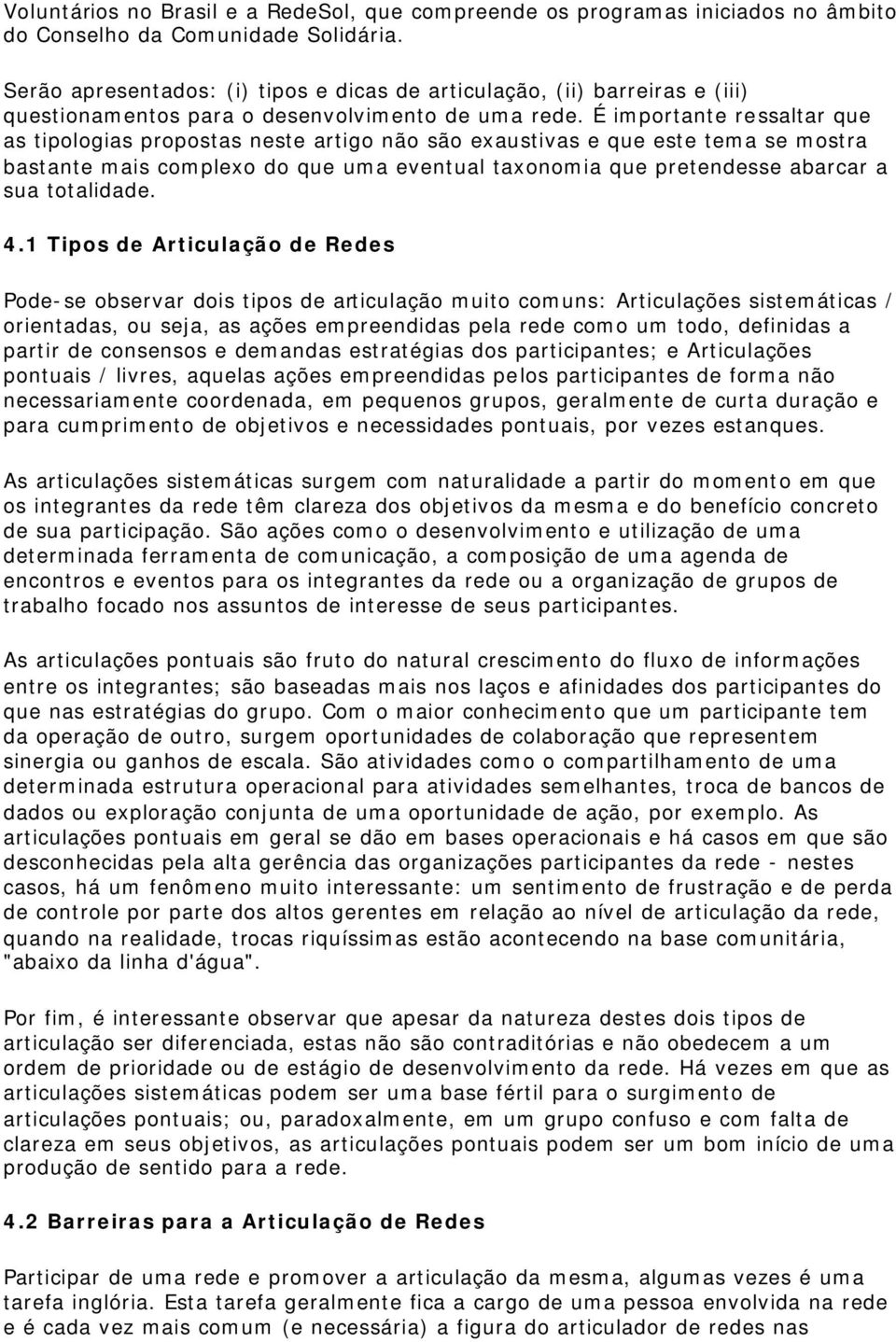 Voluntários no Brasil e a RedeSol, que compreende os programas iniciados no âmbito do Conselho da Comunidade Solidária.

Serão apresentados: (i) tipos e dicas de articulação, (ii) barreiras e (iii) questionamentos para o desenvolvimento de uma rede. É importante ressaltar que as tipologias propostas neste artigo não são exaustivas e que este tema se mostra bastante mais complexo do que uma eventual taxonomia que pretendesse abarcar a sua totalidade.

4.1 Tipos de Articulação de Redes

Pode-se observar dois tipos de articulação muito comuns: Articulações sistemáticas / orientadas, ou seja, as ações empreendidas pela rede como um todo, definidas a partir de consensos e demandas estratégias dos participantes; e Articulações pontuais / livres, aquelas ações empreendidas pelos participantes de forma não necessariamente coordenada, em pequenos grupos, geralmente de curta duração e para cumprimento de objetivos e necessidades pontuais, por vezes estanques.

As articulações sistemáticas surgem com naturalidade a partir do momento em que os integrantes da rede têm clareza dos objetivos da mesma e do benefício concreto de sua participação. São ações como o desenvolvimento e utilização de uma determinada ferramenta de comunicação, a composição de uma agenda de encontros e eventos para os integrantes da rede ou a organização de grupos de trabalho focado nos assuntos de interesse de seus participantes.

As articulações pontuais são fruto do natural crescimento do fluxo de informações entre os integrantes; são baseadas mais nos laços e afinidades dos participantes do que nas estratégias do grupo. Com o maior conhecimento que um participante tem da operação de outro, surgem oportunidades de colaboração que representem sinergia ou ganhos de escala. São atividades como o compartilhamento de uma determinada estrutura operacional para atividades semelhantes, troca de bancos de dados ou exploração conjunta de uma oportunidade de ação, por exemplo. As articulações pontuais em geral se dão em bases operacionais e há casos em que são desconhecidas pela alta gerência das organizações participantes da rede - nestes casos, há um fenômeno muito interessante: um sentimento de frustração e de perda de controle por parte dos altos gerentes em relação ao nível de articulação da rede, quando na realidade, trocas riquíssimas estão acontecendo na base comunitária, "abaixo da linha d'água".

Por fim, é interessante observar que apesar da natureza destes dois tipos de articulação ser diferenciada, estas não são contraditórias e não obedecem a um ordem de prioridade ou de estágio de desenvolvimento da rede. Há vezes em que as articulações sistemáticas podem ser uma base fértil para o surgimento de articulações pontuais; ou, paradoxalmente, em um grupo confuso e com falta de clareza em seus objetivos, as articulações pontuais podem ser um bom início de uma produção de sentido para a rede.

4.2 Barreiras para a Articulação de Redes

Participar de uma rede e promover a articulação da mesma, algumas vezes é uma tarefa inglória. Esta tarefa geralmente fica a cargo de uma pessoa envolvida na rede e é cada vez mais comum (e necessária) a figura do articulador de redes nas